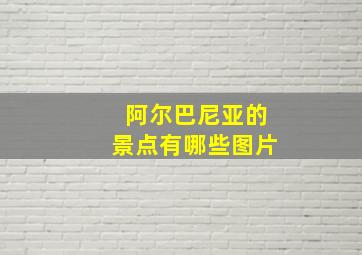 阿尔巴尼亚的
景点有哪些图片